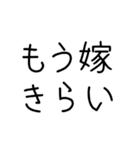 もう嫁
きらい